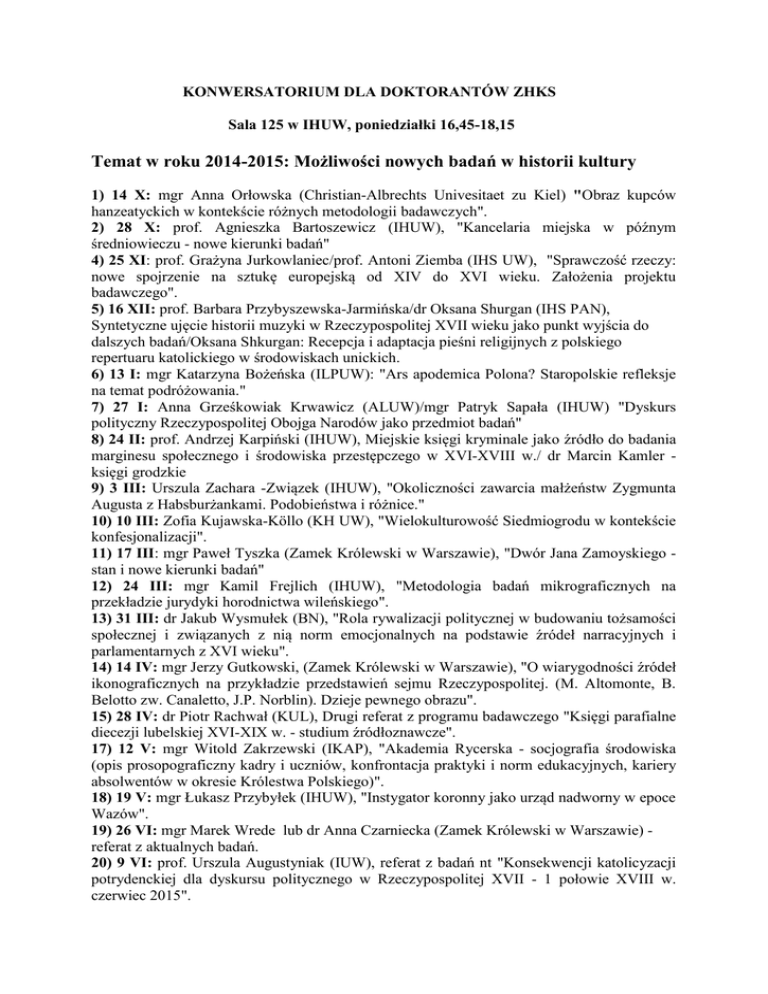 KONWERSATORIUM DLA DOKTORANTÓW ZHKS

Sala 125 w IHUW, poniedziałki 16,45-18,15

Temat w roku 2014-2015: Możliwości nowych badań w historii kultury

1) 14 X: mgr Anna Orłowska (Christian-Albrechts Univesitaet zu Kiel) "Obraz kupców hanzeatyckich w kontekście różnych metodologii badawczych".
2) 28 X: prof. Agnieszka Bartoszewicz (IHUW), "Kancelaria miejska w późnym średniowieczu - nowe kierunki badań"
4) 25 XI: prof. Grażyna Jurkowlaniec/prof. Antoni Ziemba (IHS UW), "Sprawczość rzeczy: nowe spojrzenie na sztukę europejską od XIV do XVI wieku. Założenia projektu badawczego".
5) 16 XII: prof. Barbara Przybyszewska-Jarmińska/dr Oksana Shurgan (IHS PAN), Syntetyczne ujęcie historii muzyki w Rzeczypospolitej XVII wieku jako punkt wyjścia do dalszych badań/Oksana Shkurgan: Recepcja i adaptacja pieśni religijnych z polskiego repertuaru katolickiego w środowiskach unickich.
6) 13 I: mgr Katarzyna Bożeńska (ILPUW): "Ars apodemica Polona? Staropolskie refleksje na temat podróżowania."
7) 27 I: Anna Grześkowiak Krwawicz (ALUW)/mgr Patryk Sapała (IHUW) "Dyskurs polityczny Rzeczypospolitej Obojga Narodów jako przedmiot badań"
8) 24 II: prof. Andrzej Karpiński (IHUW), Miejskie księgi kryminale jako źródło do badania marginesu społecznego i środowiska przestępczego w XVI-XVIII w./ dr Marcin Kamler - księgi grodzkie
9) 3 III: Urszula Zachara -Związek (IHUW), "Okoliczności zawarcia małżeństw Zygmunta Augusta z Habsburżankami. Podobieństwa i różnice."
10) 10 III: Zofia Kujawska-Köllo (KH UW), "Wielokulturowość Siedmiogrodu w kontekście konfesjonalizacji".
11) 17 III: mgr Paweł Tyszka (Zamek Królewski w Warszawie), "Dwór Jana Zamoyskiego - stan i nowe kierunki badań"
12) 24 III: mgr Kamil Frejlich (IHUW), "Metodologia badań mikrograficznych na przekładzie jurydyki horodnictwa wileńskiego".
13) 31 III: dr Jakub Wysmułek (BN), "Rola rywalizacji politycznej w budowaniu tożsamości społecznej i związanych z nią norm emocjonalnych na podstawie źródeł narracyjnych i parlamentarnych z XVI wieku".
14) 14 IV: mgr Jerzy Gutkowski, (Zamek Królewski w Warszawie), "O wiarygodności źródeł ikonograficznych na przykładzie przedstawień sejmu Rzeczypospolitej. (M. Altomonte, B. Belotto zw. Canaletto, J.P. Norblin). Dzieje pewnego obrazu".
15) 28 IV: dr Piotr Rachwał (KUL), Drugi referat z programu badawczego "Księgi parafialne diecezji lubelskiej XVI-XIX w. - studium źródłoznawcze".
17) 12 V: mgr Witold Zakrzewski (IKAP), "Akademia Rycerska - socjografia środowiska (opis prosopograficzny kadry i uczniów, konfrontacja praktyki i norm edukacyjnych, kariery absolwentów w okresie Królestwa Polskiego)".
18) 19 V: mgr Łukasz Przybyłek (IHUW), "Instygator koronny jako urząd nadworny w epoce Wazów".
19) 26 VI: mgr Marek Wrede lub dr Anna Czarniecka (Zamek Królewski w Warszawie) - referat z aktualnych badań.
20) 9 VI: prof. Urszula Augustyniak (IUW), referat z badań nt "Konsekwencji katolicyzacji potrydenckiej dla dyskursu politycznego w Rzeczypospolitej XVII - 1 połowie XVIII w. czerwiec 2015".